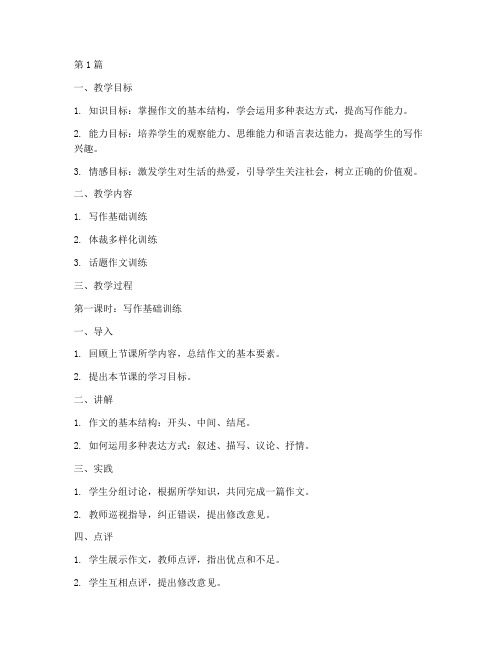 第1篇

一、教学目标

1. 知识目标：掌握作文的基本结构，学会运用多种表达方式，提高写作能力。

2. 能力目标：培养学生的观察能力、思维能力和语言表达能力，提高学生的写作兴趣。

3. 情感目标：激发学生对生活的热爱，引导学生关注社会，树立正确的价值观。

二、教学内容

1. 写作基础训练

2. 体裁多样化训练

3. 话题作文训练

三、教学过程

第一课时：写作基础训练

一、导入

1. 回顾上节课所学内容，总结作文的基本要素。

2. 提出本节课的学习目标。

二、讲解

1. 作文的基本结构：开头、中间、结尾。

2. 如何运用多种表达方式：叙述、描写、议论、抒情。

三、实践

1. 学生分组讨论，根据所学知识，共同完成一篇作文。

2. 教师巡视指导，纠正错误，提出修改意见。

四、点评

1. 学生展示作文，教师点评，指出优点和不足。

2. 学生互相点评，提出修改意见。